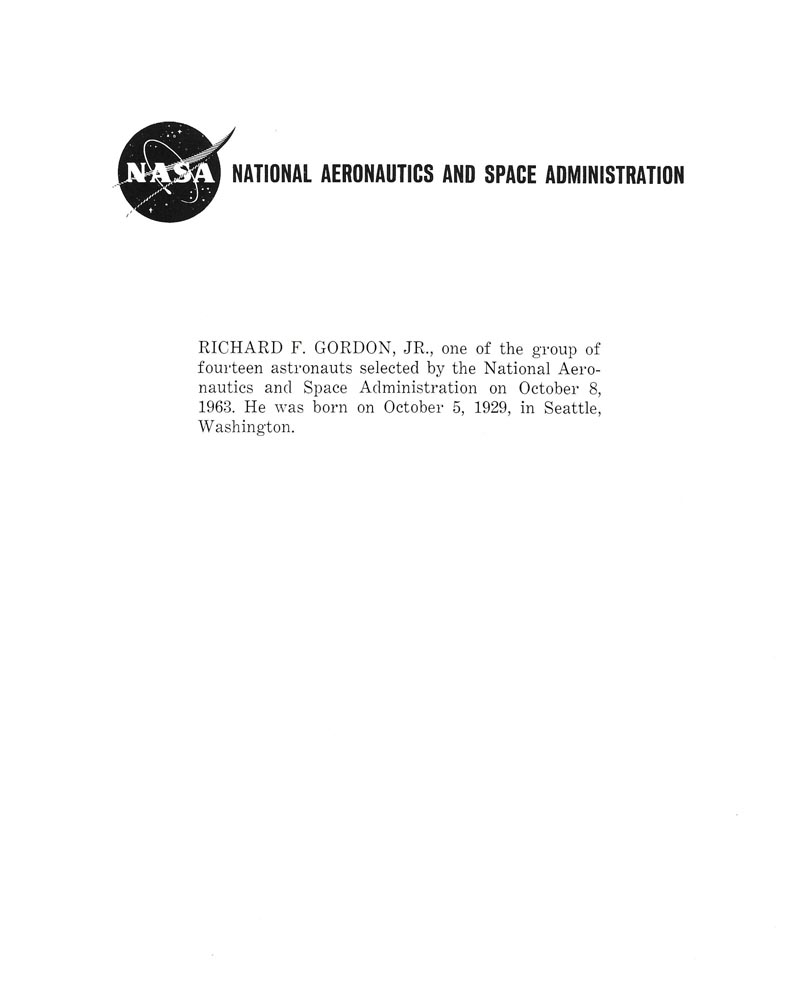 NASA

NATIONAL AERONAUTICS AND SPACE ADMINISTRATION

RICHARD F. GORDON, JR., one of the group of fourteen astronauts selected by the National Aeronautics and Space Administration on October 8, 1963. He was born on October 5, 1929, in Seattle, Washington.